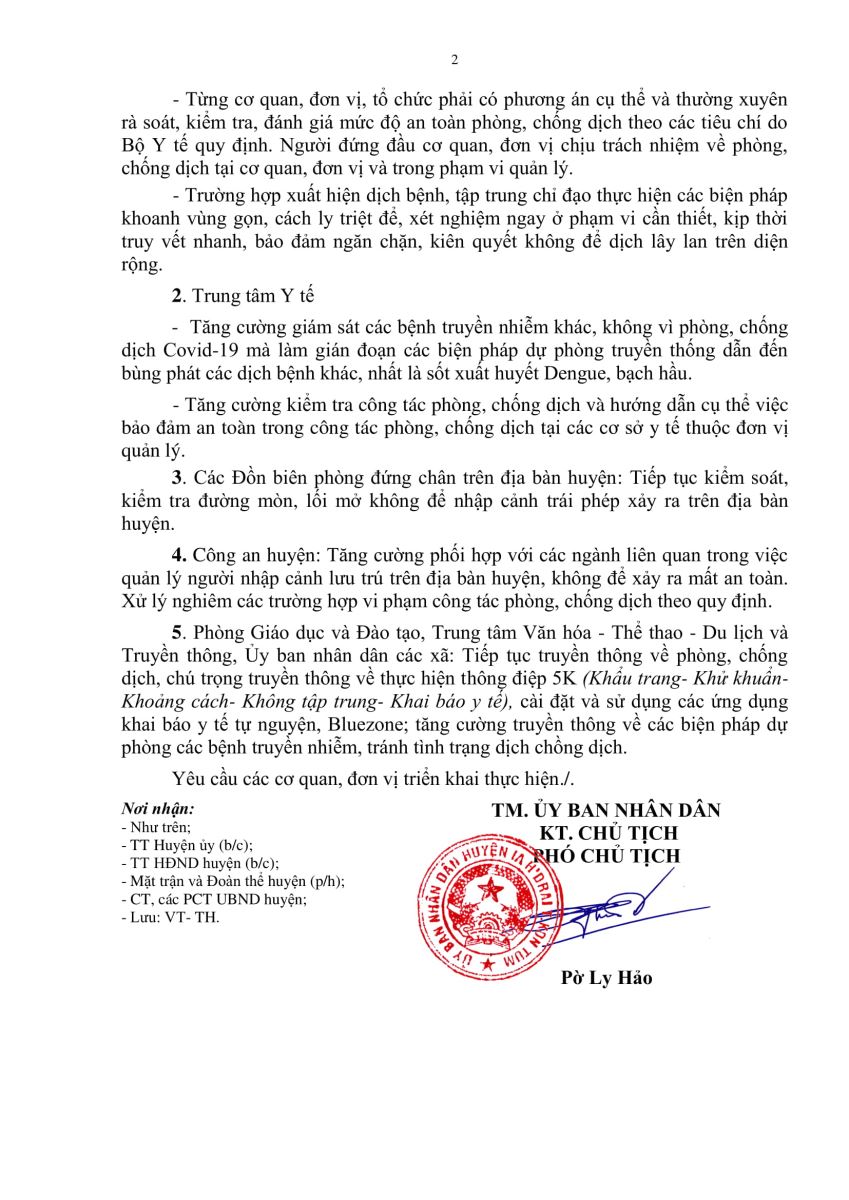 2

- Từng cơ quan, đơn vị, tổ chức phải có phương án cụ thể và thường xuyên rà soát, kiểm tra, đánh giá mức độ an toàn phòng, chống dịch theo các tiêu chí do Bộ Y tế quy định. Người đứng đầu cơ quan, đơn vị chịu trách nhiệm về phòng, chống dịch tại cơ quan, đơn vị và trong phạm vi quản lý.

- Trường hợp xuất hiện dịch bệnh, tập trung chỉ đạo thực hiện các biện pháp khoanh vùng gọn, cách ly triệt để, xét nghiệm ngay ở phạm vi cần thiết, kịp thời truy vết nhanh, bảo đảm ngăn chặn, kiên quyết không để dịch lây lan trên diện rộng.

2. Trung tâm Y tế

- Tăng cường giám sát các bệnh truyền nhiễm khác, không vì phòng, chống dịch Covid-19 mà làm gián đoạn các biện pháp dự phòng truyền thống dẫn đến bùng phát các dịch bệnh khác, nhất là sốt xuất huyết Dengue, bạch hầu.

- Tăng cường kiểm tra công tác phòng, chống dịch và hướng dẫn cụ thể việc bảo đảm an toàn trong công tác phòng, chống dịch tại các cơ sở y tế thuộc đơn vị quản lý.

3. Các Đồn biên phòng đứng chân trên địa bàn huyện: Tiếp tục kiểm soát, kiểm tra đường mòn, lối mở không để nhập cảnh trái phép xảy ra trên địa bàn huyện.

4. Công an huyện: Tăng cường phối hợp với các ngành liên quan trong việc quản lý người nhập cảnh lưu trú trên địa bàn huyện, không để xảy ra mất an toàn. Xử lý nghiêm các trường hợp vi phạm công tác phòng, chống dịch theo quy định.

5. Phòng Giáo dục và Đào tạo, Trung tâm Văn hóa - Thể thao - Du lịch và Truyền thông, Ủy ban nhân dân các xã: Tiếp tục truyền thông về phòng, chống dịch, chú trọng truyền thông về thực hiện thông điệp 5K (Khẩu trang- Khử khuẩn- Khoảng cách- Không tập trung- Khai báo y tế), cài đặt và sử dụng các ứng dụng khai báo y tế tự nguyện, Bluezone; tăng cường truyền thông về các biện pháp dự phòng các bệnh truyền nhiễm, tránh tình trạng dịch chồng dịch.

Yêu cầu các cơ quan, đơn vị triển khai thực hiện./.

Nơi nhận:
- Như trên;
- TT Huyện ủy (b/c);
- TT HĐND huyện (b/c);
- Mặt trận và Đoàn thể huyện (p/h);
- CT, các PCT UBND huyện;
- Lưu: VT- TH.

TM. ỦY BAN NHÂN DÂN
KT. CHỦ TỊCH
PHÓ CHỦ TỊCH

ỦY BAN NHÂN DÂN HUYỆN IA H'DRAI KON TUM

Pờ Ly Hảo